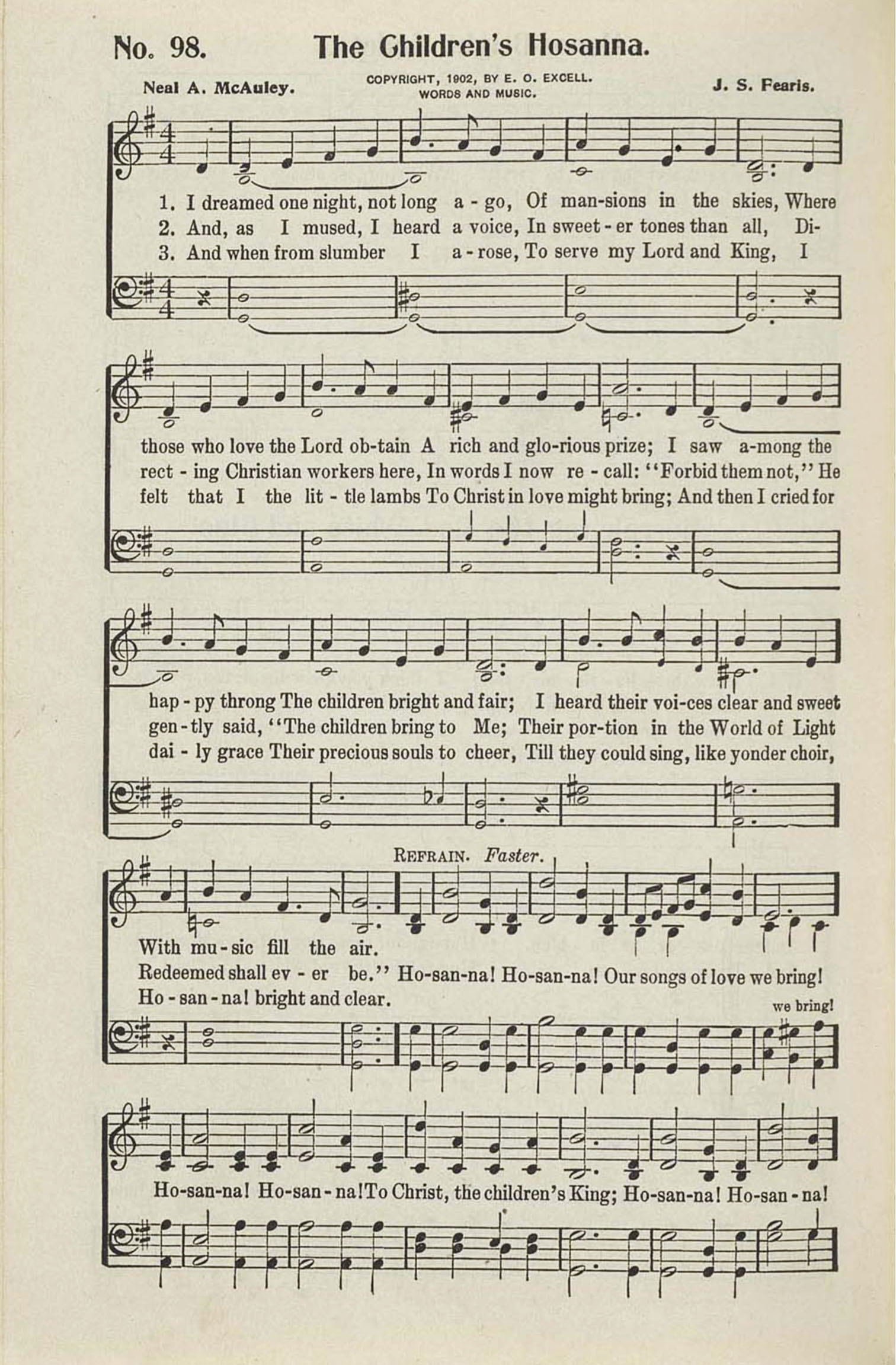 No. 98. The Children's Hosanna.

Neal A. McAuley.

COPYRIGHT, 1902, BY E. O. EXCELL. WORDS AND MUSIC.

J. S. Fearis.

1. I dreamed one night, not long a - go, Of man-sions in the skies, Where
2. And, as I mused, I heard a voice, In sweet - er tones than all, Di-
3. And when from slumber I a - rose, To serve my Lord and King, I

those who love the Lord ob-tain A rich and glo-rious prize; I saw a-mong the
rect - ing Christian workers here, In words I now re - call: "Forbid them not," He
felt that I the lit - tle lambs To Christ in love might bring; And then I cried for

hap - py throng The children bright and fair; I heard their voi-ces clear and sweet
gen - tly said, "The children bring to Me; Their por-tion in the World of Light
dai - ly grace Their precious souls to cheer, Till they could sing, like yonder choir,

REFRAIN. Faster.

With mu - sic fill the air.
Redeemed shall ev - er be." Ho-san-na! Ho-san-na! Our songs of love we bring!
Ho - san - na! bright and clear.

we bring!

Ho-san-na! Ho-san - na! To Christ, the children's King; Ho-san-na! Ho-san - na!